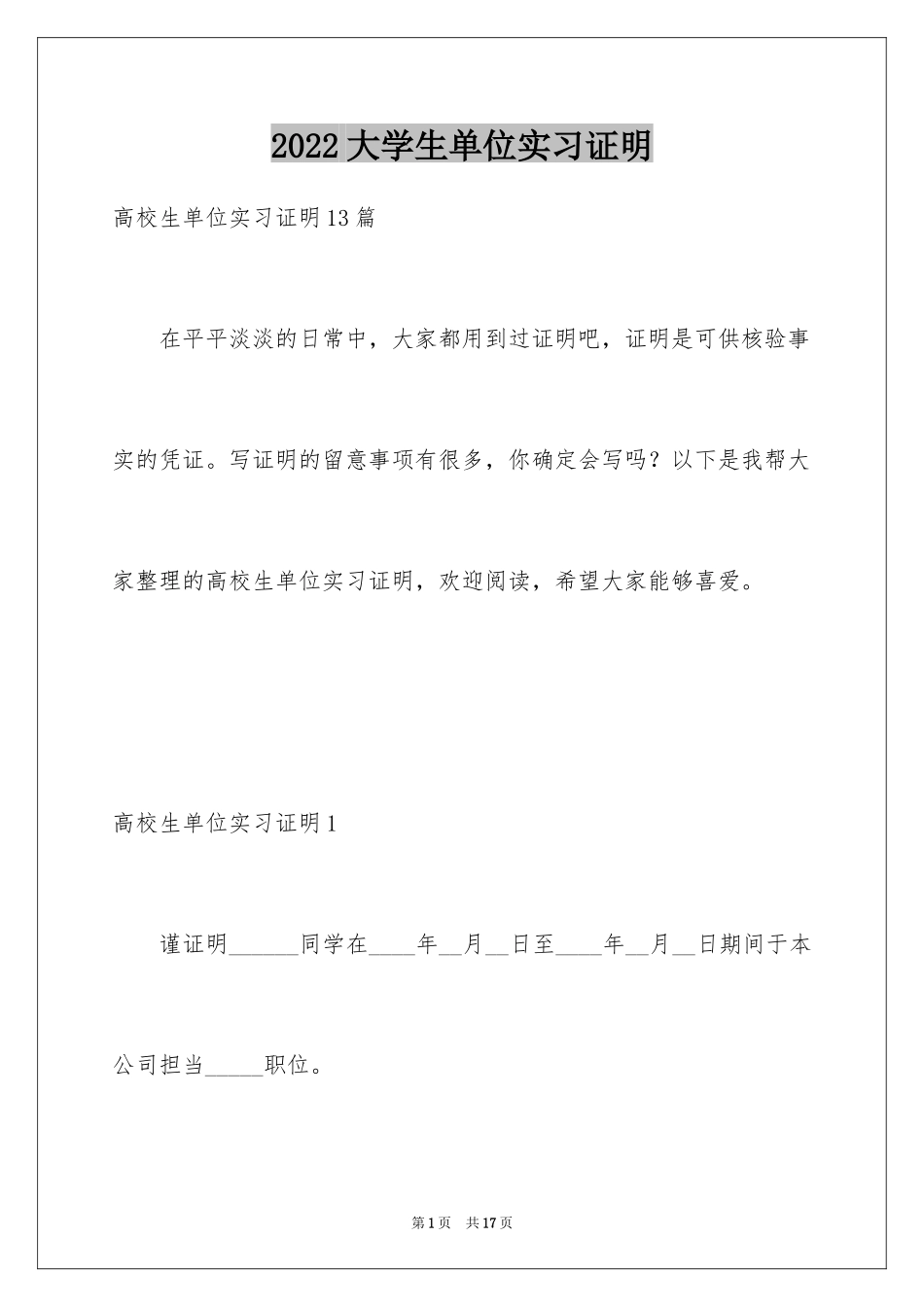 2022 大学生单位实习证明

高校生单位实习证明 13 篇

在平平淡淡的日常中，大家都用到过证明吧，证明是可供核验事实的凭证。写证明的留意事项有很多，你确定会写吗？以下是我帮大家整理的高校生单位实习证明，欢迎阅读，希望大家能够喜爱。

高校生单位实习证明 1

谨证明______同学在____年__月__日至____年__月__日期间于本公司担当_____职位。

第 1 页　共 17 页